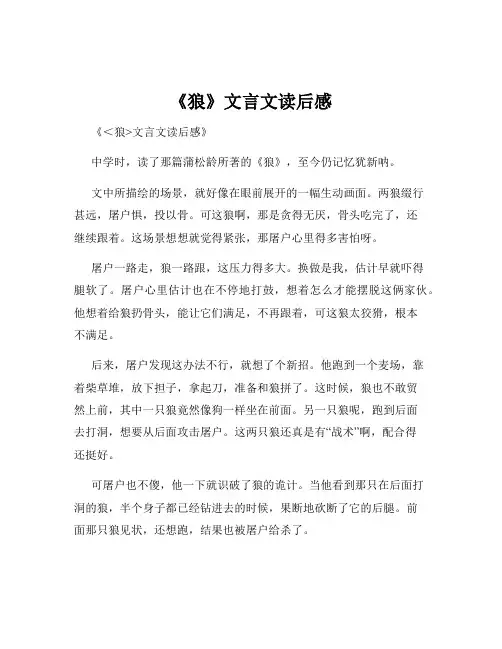 《狼》文言文读后感

《<狼>文言文读后感》

中学时，读了那篇蒲松龄所著的《狼》，至今仍记忆犹新呐。

文中所描绘的场景，就好像在眼前展开的一幅生动画面。两狼缀行甚远，屠户惧，投以骨。可这狼啊，那是贪得无厌，骨头吃完了，还继续跟着。这场景想想就觉得紧张，那屠户心里得多害怕呀。

屠户一路走，狼一路跟，这压力得多大。换做是我，估计早就吓得腿软了。屠户心里估计也在不停地打鼓，想着怎么才能摆脱这俩家伙。他想着给狼扔骨头，能让它们满足，不再跟着，可这狼太狡猾，根本不满足。

后来，屠户发现这办法不行，就想了个新招。他跑到一个麦场，靠着柴草堆，放下担子，拿起刀，准备和狼拼了。这时候，狼也不敢贸然上前，其中一只狼竟然像狗一样坐在前面。另一只狼呢，跑到后面去打洞，想要从后面攻击屠户。这两只狼还真是有“战术”啊，配合得还挺好。

可屠户也不傻，他一下就识破了狼的诡计。当他看到那只在后面打洞的狼，半个身子都已经钻进去的时候，果断地砍断了它的后腿。前面那只狼见状，还想跑，结果也被屠户给杀了。